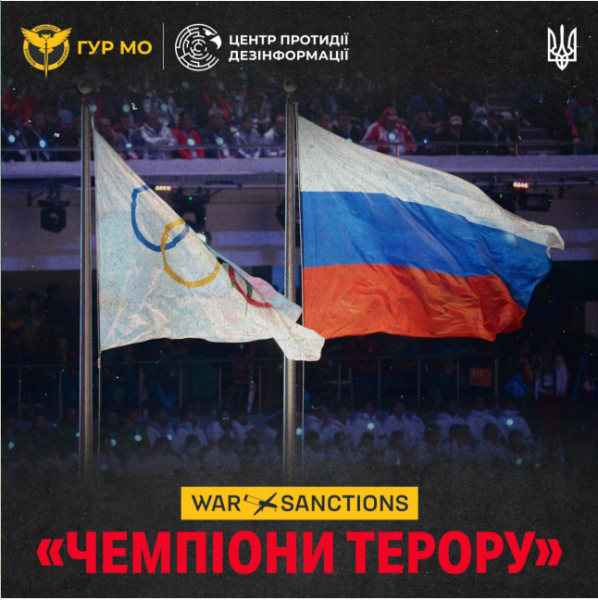 ГУР МО

ЦЕНТР ПРОТИДІЇ ДЕЗІНФОРМАЦІЇ

WAR SANCTIONS

«ЧЕМПІОНИ ТЕРОРУ»